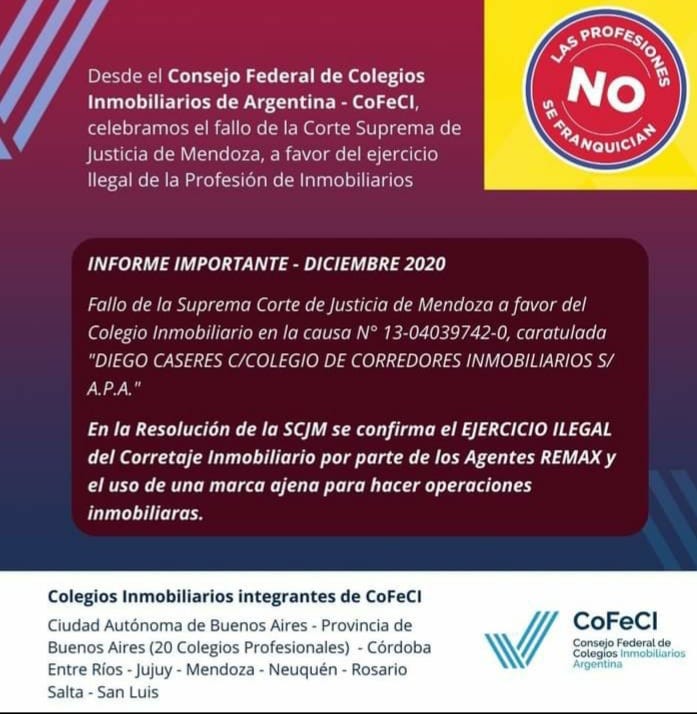 Desde el Consejo Federal de Colegios Inmobiliarios de Argentina - CoFeCI, celebramos el fallo de la Corte Suprema de Justicia de Mendoza, a favor del ejercicio llegal de la Profesión de Inmobiliarios

LAS PROFESIONES NO SE FRANQUICIAN

INFORME IMPORTANTE - DICIEMBRE 2020

Fallo de la Suprema Corte de Justicia de Mendoza a favor del Colegio Inmobiliario en la causa N° 13-04039742-0, caratulada "DIEGO CASERES C/COLEGIO DE CORREDORES INMOBILIARIOS S/ A.P.A."

En la Resolución de la SCJM se confirma el EJERCICIO ILEGAL del Corretaje Inmobiliario por parte de los Agentes REMAX y el uso de una marca ajena para hacer operaciones inmobiliaras.

Colegios Inmobiliarios integrantes de CoFeCI

Ciudad Autónoma de Buenos Aires - Provincia de Buenos Aires (20 Colegios Profesionales) - Córdoba Entre Ríos - Jujuy - Mendoza - Neuquén - Rosario Salta - San Luis

CoFeCI
Consejo Federal de Colegios Inmobiliarios Argentina